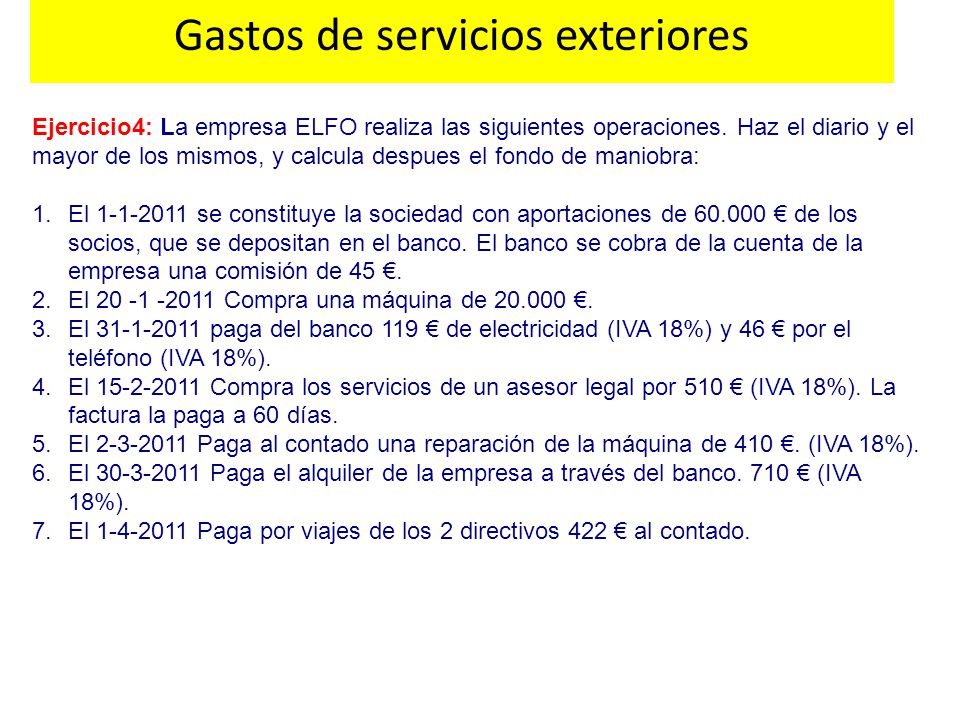 Gastos de servicios exteriores

Ejercicio4: La empresa ELFO realiza las siguientes operaciones. Haz el diario y el mayor de los mismos, y calcula despues el fondo de maniobra:

1. El 1-1-2011 se constituye la sociedad con aportaciones de 60.000 € de los socios, que se depositan en el banco. El banco se cobra de la cuenta de la empresa una comisión de 45 €.
2. El 20 -1 -2011 Compra una máquina de 20.000 €.
3. El 31-1-2011 paga del banco 119 € de electricidad (IVA 18%) y 46 € por el teléfono (IVA 18%).
4. El 15-2-2011 Compra los servicios de un asesor legal por 510 € (IVA 18%). La factura la paga a 60 días.
5. El 2-3-2011 Paga al contado una reparación de la máquina de 410 €. (IVA 18%).
6. El 30-3-2011 Paga el alquiler de la empresa a través del banco. 710 € (IVA 18%).
7. El 1-4-2011 Paga por viajes de los 2 directivos 422 € al contado.